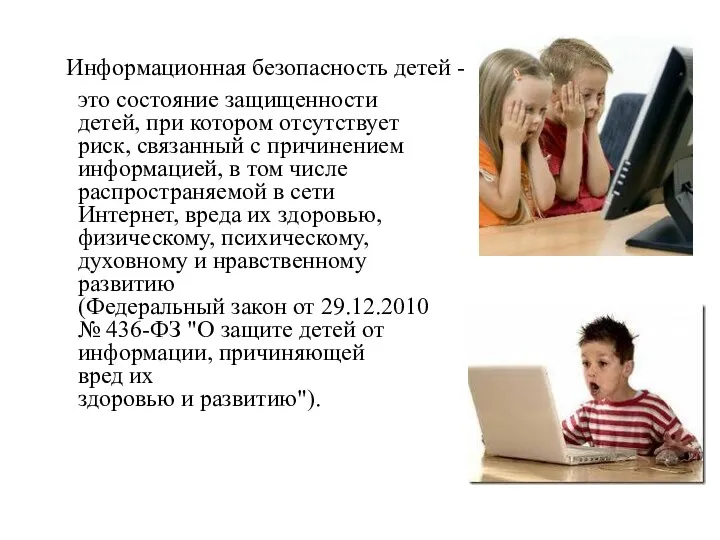 Информационная безопасность детей - это состояние защищенности детей, при котором отсутствует риск, связанный с причинением информацией, в том числе распространяемой в сети Интернет, вреда их здоровью, физическому, психическому, духовному и нравственному развитию (Федеральный закон от 29.12.2010 № 436-ФЗ "О защите детей от информации, причиняющей вред их здоровью и развитию").